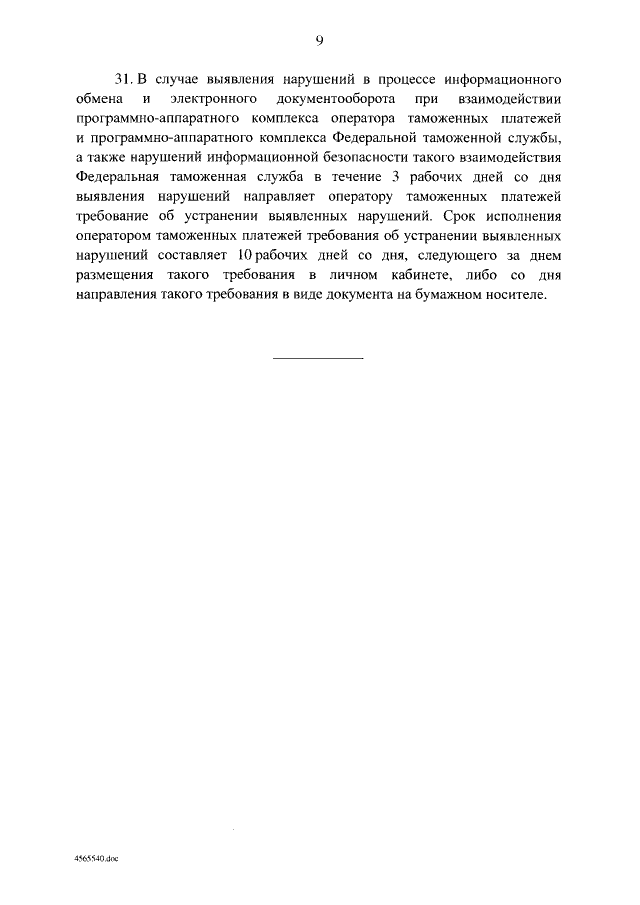 9

31. В случае выявления нарушений в процессе информационного обмена и электронного документооборота при взаимодействии программно-аппаратного комплекса оператора таможенных платежей и программно-аппаратного комплекса Федеральной таможенной службы, а также нарушений информационной безопасности такого взаимодействия Федеральная таможенная служба в течение 3 рабочих дней со дня выявления нарушений направляет оператору таможенных платежей требование об устранении выявленных нарушений. Срок исполнения оператором таможенных платежей требования об устранении выявленных нарушений составляет 10 рабочих дней со дня, следующего за днем размещения такого требования в личном кабинете, либо со дня направления такого требования в виде документа на бумажном носителе.

4565540.doc